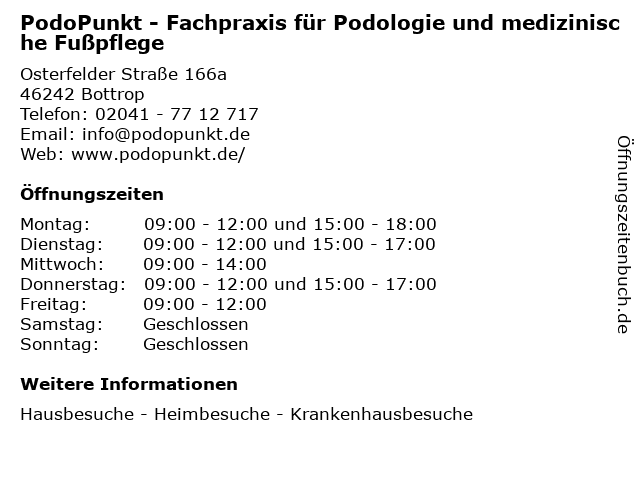 PodoPunkt - Fachpraxis für Podologie und medizinische Fußpflege

Osterfelder Straße 166a
46242 Bottrop
Telefon: 02041 - 77 12 717
Email: info@podopunkt.de
Web: www.podopunkt.de/

Öffnungszeiten

Montag: 09:00 - 12:00 und 15:00 - 18:00
Dienstag: 09:00 - 12:00 und 15:00 - 17:00
Mittwoch: 09:00 - 14:00
Donnerstag: 09:00 - 12:00 und 15:00 - 17:00
Freitag: 09:00 - 12:00
Samstag: Geschlossen
Sonntag: Geschlossen

Weitere Informationen

Hausbesuche - Heimbesuche - Krankenhausbesuche

Öffnungszeitenbuch.de